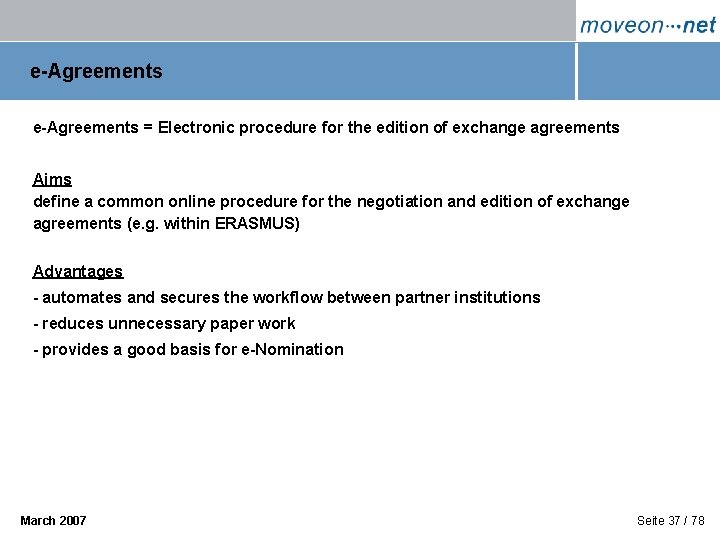 moveon···net

e-Agreements

e-Agreements = Electronic procedure for the edition of exchange agreements

Aims
define a common online procedure for the negotiation and edition of exchange agreements (e.g. within ERASMUS)

Advantages
- automates and secures the workflow between partner institutions
- reduces unnecessary paper work
- provides a good basis for e-Nomination

March 2007

Seite 37 / 78